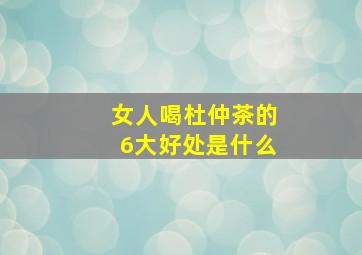 女人喝杜仲茶的
6大好处是什么